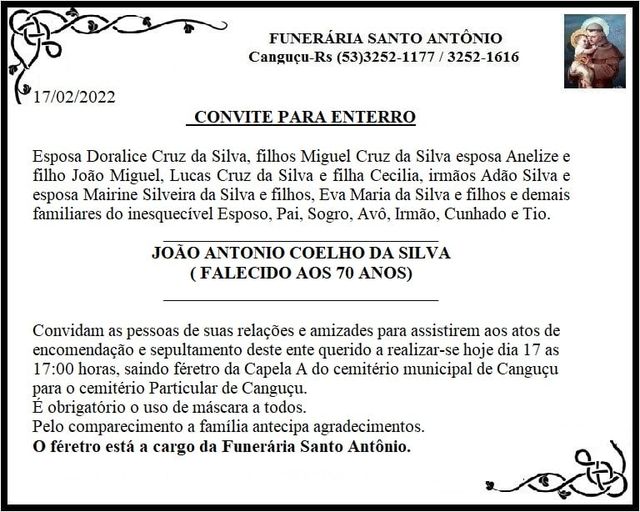 FUNERÁRIA SANTO ANTÔNIO
Canguçu-Rs (53)3252-1177 / 3252-1616

17/02/2022

CONVITE PARA ENTERRO

Esposa Doralice Cruz da Silva, filhos Miguel Cruz da Silva esposa Anelize e filho João Miguel, Lucas Cruz da Silva e filha Cecilia, irmãos Adão Silva e esposa Mairine Silveira da Silva e filhos, Eva Maria da Silva e filhos e demais familiares do inesquecível Esposo, Pai, Sogro, Avô, Irmão, Cunhado e Tio.

JOÃO ANTONIO COELHO DA SILVA
( FALECIDO AOS 70 ANOS)

Convidam as pessoas de suas relações e amizades para assistirem aos atos de encomendação e sepultamento deste ente querido a realizar-se hoje dia 17 as 17:00 horas, saindo féretro da Capela A do cemitério municipal de Canguçu para o cemitério Particular de Canguçu.
É obrigatório o uso de máscara a todos.
Pelo comparecimento a família antecipa agradecimentos.
O féretro está a cargo da Funerária Santo Antônio.